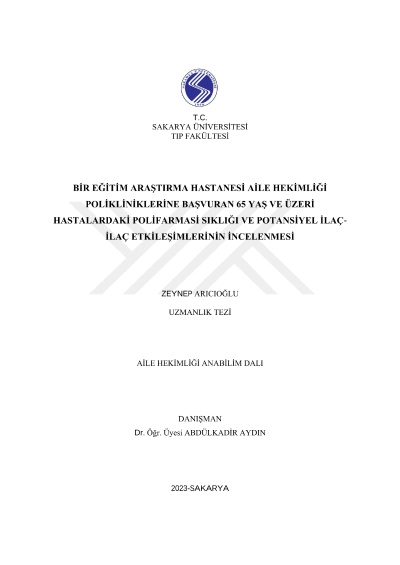 T.C.
SAKARYA ÜNİVERSİTESİ
TIP FAKÜLTESİ

BİR EĞİTİM ARAŞTIRMA HASTANESİ AİLE HEKİMLİĞİ POLİKLİNİKLERİNE BAŞVURAN 65 YAŞ VE ÜZERİ HASTALARDAKİ POLİFARMASİ SIKLIĞI VE POTANSİYEL İLAÇ-İLAÇ ETKİLEŞİMLERİNİN İNCELENMESİ

ZEYNEP ARICIOĞLU

UZMANLIK TEZİ

AİLE HEKİMLİĞİ ANABİLİM DALI

DANIŞMAN
Dr. Öğr. Üyesi ABDÜLKADİR AYDIN

2023-SAKARYA